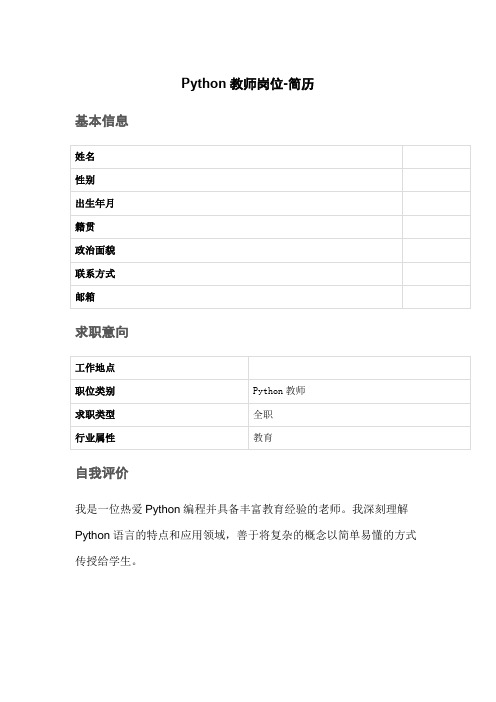 Python 教师岗位-简历

基本信息

| 姓名 | |
|---|---|
| 性别 | |
| 出生年月 | |
| 籍贯 | |
| 政治面貌 | |
| 联系方式 | |
| 邮箱 | |

求职意向

| 工作地点 | |
|---|---|
| 职位类别 | Python 教师 |
| 求职类型 | 全职 |
| 行业属性 | 教育 |

自我评价

我是一位热爱 Python 编程并具备丰富教育经验的老师。我深刻理解 Python 语言的特点和应用领域，善于将复杂的概念以简单易懂的方式传授给学生。